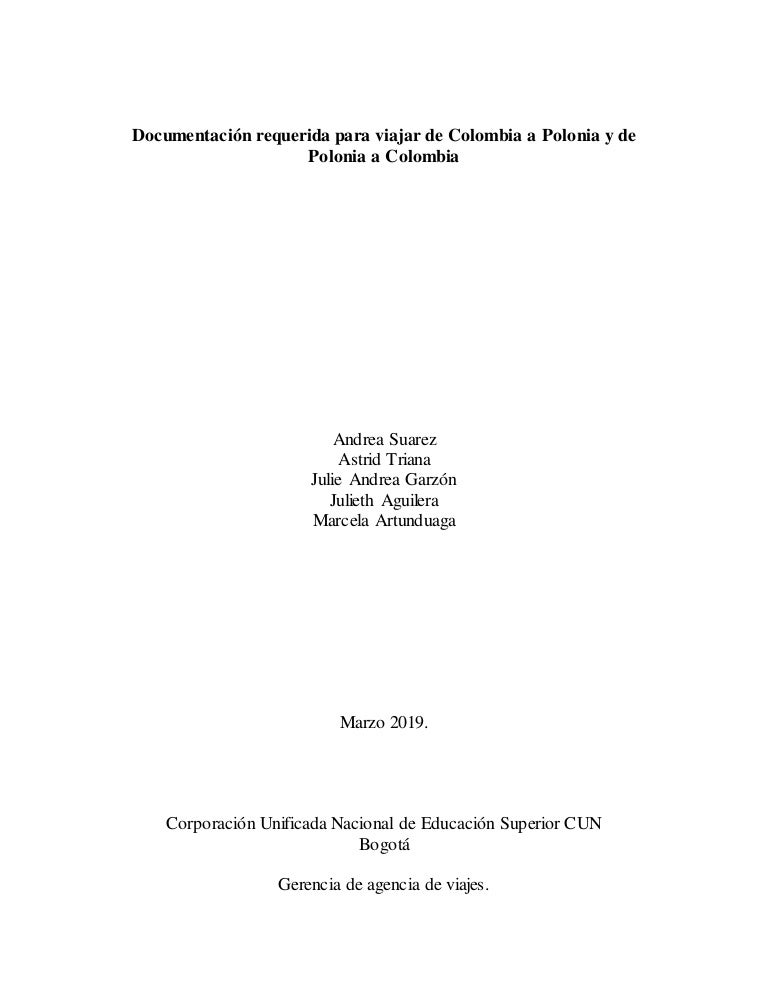 Documentación requerida para viajar de Colombia a Polonia y de Polonia a Colombia

Andrea Suarez
Astrid Triana
Julie Andrea Garzón
Julieth Aguilera
Marcela Artunduaga

Marzo 2019.

Corporación Unificada Nacional de Educación Superior CUN
Bogotá

Gerencia de agencia de viajes.